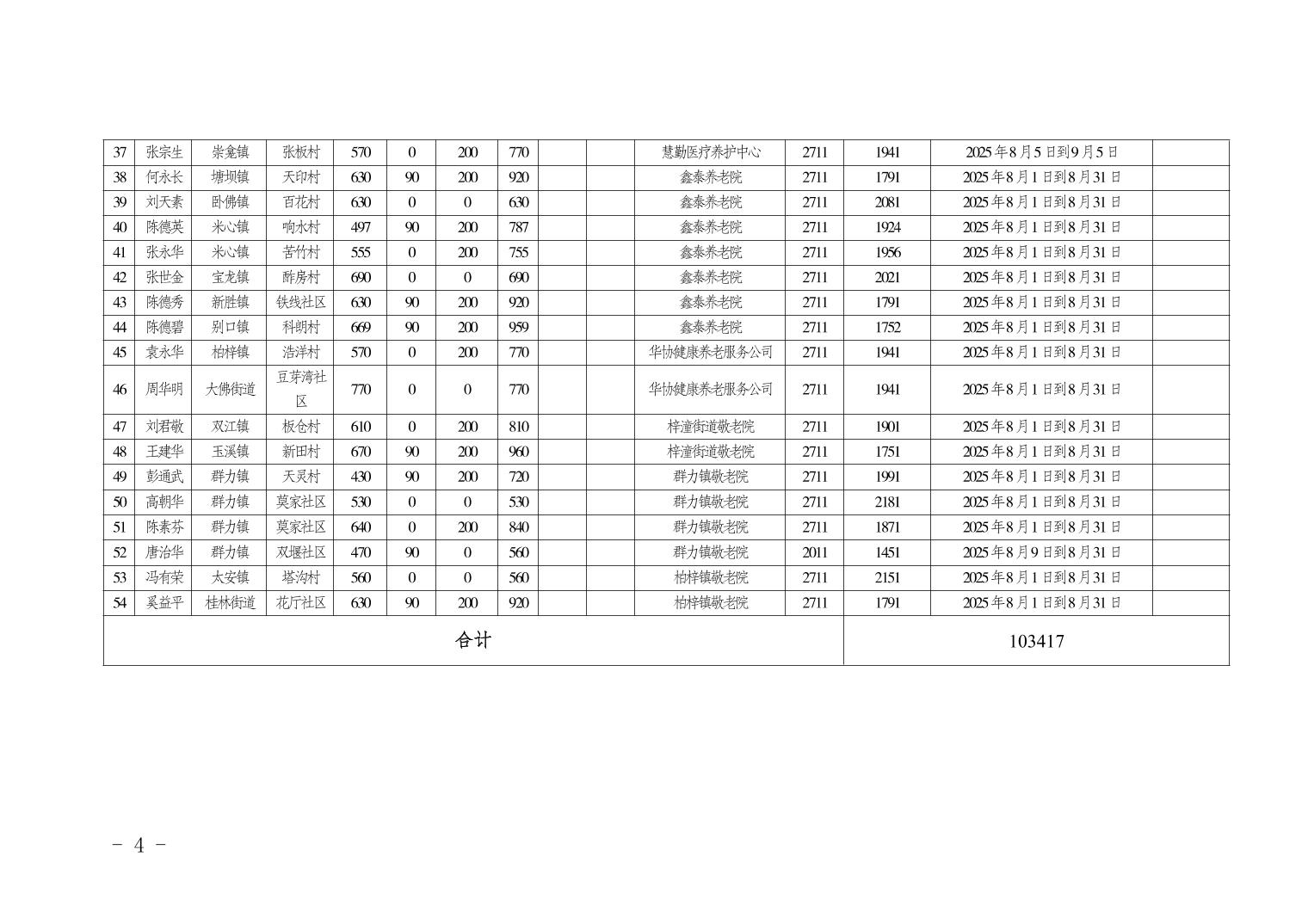 | 37 | 张宗生 | 崇龛镇 | 张板村 | 570 | 0 | 200 | 770 |  |  | 慧勤医疗养护中心 | 2711 | 1941 | 2025年8月5日到9月5日 |  |
|---|---|---|---|---|---|---|---|---|---|---|---|---|---|---|
| 38 | 何永长 | 塘坝镇 | 天印村 | 630 | 90 | 200 | 920 |  |  | 鑫泰养老院 | 2711 | 1791 | 2025年8月1日到8月31日 |  |
| 39 | 刘天素 | 卧佛镇 | 百花村 | 630 | 0 | 0 | 630 |  |  | 鑫泰养老院 | 2711 | 2081 | 2025年8月1日到8月31日 |  |
| 40 | 陈德英 | 米心镇 | 响水村 | 497 | 90 | 200 | 787 |  |  | 鑫泰养老院 | 2711 | 1924 | 2025年8月1日到8月31日 |  |
| 41 | 张永华 | 米心镇 | 苦竹村 | 555 | 0 | 200 | 755 |  |  | 鑫泰养老院 | 2711 | 1956 | 2025年8月1日到8月31日 |  |
| 42 | 张世金 | 宝龙镇 | 酢房村 | 690 | 0 | 0 | 690 |  |  | 鑫泰养老院 | 2711 | 2021 | 2025年8月1日到8月31日 |  |
| 43 | 陈德秀 | 新胜镇 | 铁线社区 | 630 | 90 | 200 | 920 |  |  | 鑫泰养老院 | 2711 | 1791 | 2025年8月1日到8月31日 |  |
| 44 | 陈德碧 | 别口镇 | 科朗村 | 669 | 90 | 200 | 959 |  |  | 鑫泰养老院 | 2711 | 1752 | 2025年8月1日到8月31日 |  |
| 45 | 袁永华 | 柏梓镇 | 浩洋村 | 570 | 0 | 200 | 770 |  |  | 华协健康养老服务公司 | 2711 | 1941 | 2025年8月1日到8月31日 |  |
| 46 | 周华明 | 大佛街道 | 豆芽湾社区 | 770 | 0 | 0 | 770 |  |  | 华协健康养老服务公司 | 2711 | 1941 | 2025年8月1日到8月31日 |  |
| 47 | 刘君敬 | 双江镇 | 板仓村 | 610 | 0 | 200 | 810 |  |  | 梓潼街道敬老院 | 2711 | 1901 | 2025年8月1日到8月31日 |  |
| 48 | 王建华 | 玉溪镇 | 新田村 | 670 | 90 | 200 | 960 |  |  | 梓潼街道敬老院 | 2711 | 1751 | 2025年8月1日到8月31日 |  |
| 49 | 彭通武 | 群力镇 | 天灵村 | 430 | 90 | 200 | 720 |  |  | 群力镇敬老院 | 2711 | 1991 | 2025年8月1日到8月31日 |  |
| 50 | 高朝华 | 群力镇 | 莫家社区 | 530 | 0 | 0 | 530 |  |  | 群力镇敬老院 | 2711 | 2181 | 2025年8月1日到8月31日 |  |
| 51 | 陈素芬 | 群力镇 | 莫家社区 | 640 | 0 | 200 | 840 |  |  | 群力镇敬老院 | 2711 | 1871 | 2025年8月1日到8月31日 |  |
| 52 | 唐治华 | 群力镇 | 双堰社区 | 470 | 90 | 0 | 560 |  |  | 群力镇敬老院 | 2011 | 1451 | 2025年8月9日到8月31日 |  |
| 53 | 冯有荣 | 太安镇 | 塔沟村 | 560 | 0 | 0 | 560 |  |  | 柏梓镇敬老院 | 2711 | 2151 | 2025年8月1日到8月31日 |  |
| 54 | 奚益平 | 桂林街道 | 花厅社区 | 630 | 90 | 200 | 920 |  |  | 柏梓镇敬老院 | 2711 | 1791 | 2025年8月1日到8月31日 |  |
| 合计 |  |  |  |  |  |  |  |  |  |  |  | 103417 |  |  |

- 4 -